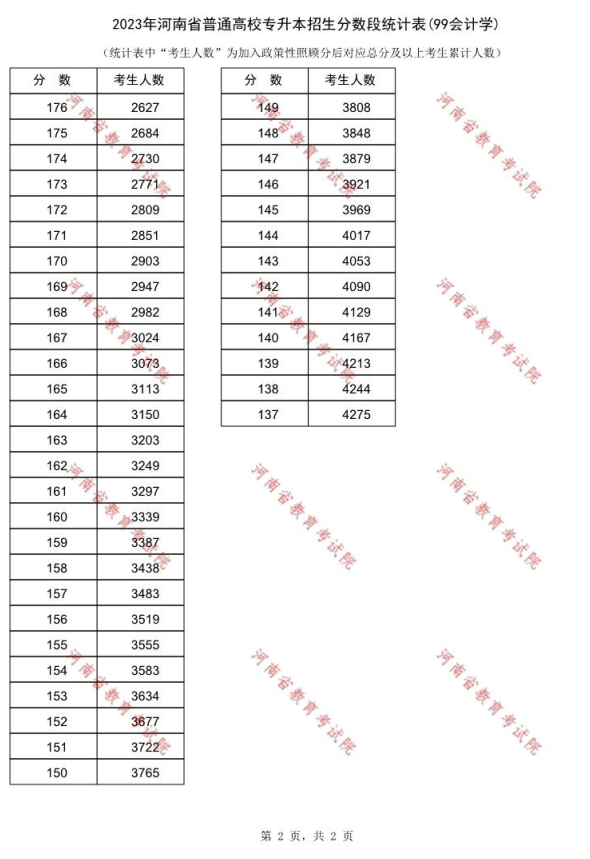 2023年河南省普通高校专升本招生分数段统计表(99会计学)

(统计表中“考生人数”为加入政策性照顾分后对应总分及以上考生累计人数)

| 分　数 | 考生人数 |
|---|---|
| 176 | 2627 |
| 175 | 2684 |
| 174 | 2730 |
| 173 | 2771 |
| 172 | 2809 |
| 171 | 2851 |
| 170 | 2903 |
| 169 | 2947 |
| 168 | 2982 |
| 167 | 3024 |
| 166 | 3073 |
| 165 | 3113 |
| 164 | 3150 |
| 163 | 3203 |
| 162 | 3249 |
| 161 | 3297 |
| 160 | 3339 |
| 159 | 3387 |
| 158 | 3438 |
| 157 | 3483 |
| 156 | 3519 |
| 155 | 3555 |
| 154 | 3583 |
| 153 | 3634 |
| 152 | 3677 |
| 151 | 3722 |
| 150 | 3765 |

| 分　数 | 考生人数 |
|---|---|
| 149 | 3808 |
| 148 | 3848 |
| 147 | 3879 |
| 146 | 3921 |
| 145 | 3969 |
| 144 | 4017 |
| 143 | 4053 |
| 142 | 4090 |
| 141 | 4129 |
| 140 | 4167 |
| 139 | 4213 |
| 138 | 4244 |
| 137 | 4275 |

河南省教育考试院 河南省教育考试院 河南省教育考试院 河南省教育考试院 河南省教育考试院 河南省教育考试院 河南省教育考试院 河南省教育考试院 河南省教育考试院 河南省教育考试院 河南省教育考试院 河南省教育考试院

第 2 页，共 2 页